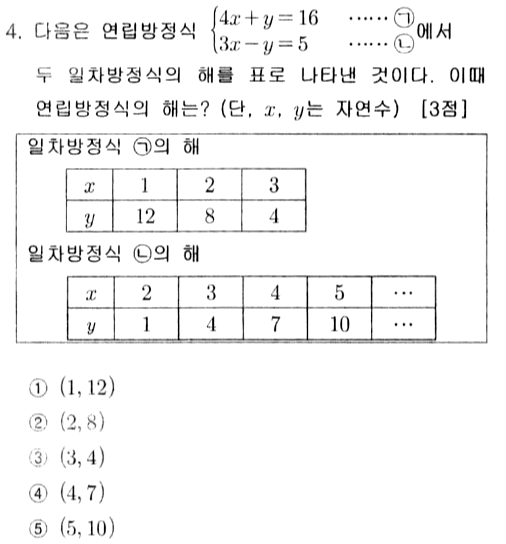 4. 다음은 연립방정식 $\begin{cases} 4x+y=16 & \cdots\cdots ㉠ \\ 3x-y=5 & \cdots\cdots ㉡ \end{cases}$에서 두 일차방정식의 해를 표로 나타낸 것이다. 이때 연립방정식의 해는? (단, $x$, $y$는 자연수) [3점]

일차방정식 ㉠의 해

| $x$ | 1 | 2 | 3 |
|---|---|---|---|
| $y$ | 12 | 8 | 4 |

일차방정식 ㉡의 해

| $x$ | 2 | 3 | 4 | 5 | $\cdots$ |
|---|---|---|---|---|---|
| $y$ | 1 | 4 | 7 | 10 | $\cdots$ |

① $(1, 12)$
② $(2, 8)$
③ $(3, 4)$
④ $(4, 7)$
⑤ $(5, 10)$